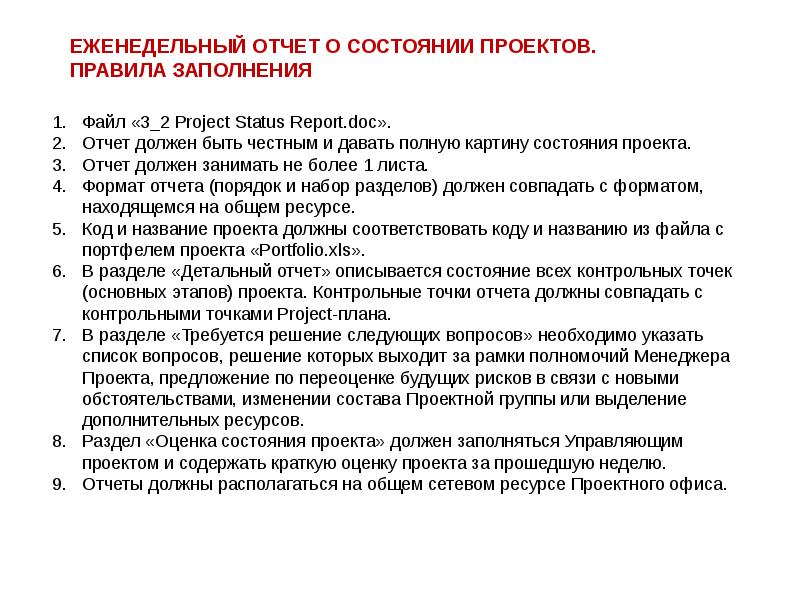 ЕЖЕНЕДЕЛЬНЫЙ ОТЧЕТ О СОСТОЯНИИ ПРОЕКТОВ. ПРАВИЛА ЗАПОЛНЕНИЯ

1. Файл «3_2 Project Status Report.doc».
2. Отчет должен быть честным и давать полную картину состояния проекта.
3. Отчет должен занимать не более 1 листа.
4. Формат отчета (порядок и набор разделов) должен совпадать с форматом, находящемся на общем ресурсе.
5. Код и название проекта должны соответствовать коду и названию из файла с портфелем проекта «Portfolio.xls».
6. В разделе «Детальный отчет» описывается состояние всех контрольных точек (основных этапов) проекта. Контрольные точки отчета должны совпадать с контрольными точками Project-плана.
7. В разделе «Требуется решение следующих вопросов» необходимо указать список вопросов, решение которых выходит за рамки полномочий Менеджера Проекта, предложение по переоценке будущих рисков в связи с новыми обстоятельствами, изменении состава Проектной группы или выделение дополнительных ресурсов.
8. Раздел «Оценка состояния проекта» должен заполняться Управляющим проектом и содержать краткую оценку проекта за прошедшую неделю.
9. Отчеты должны располагаться на общем сетевом ресурсе Проектного офиса.